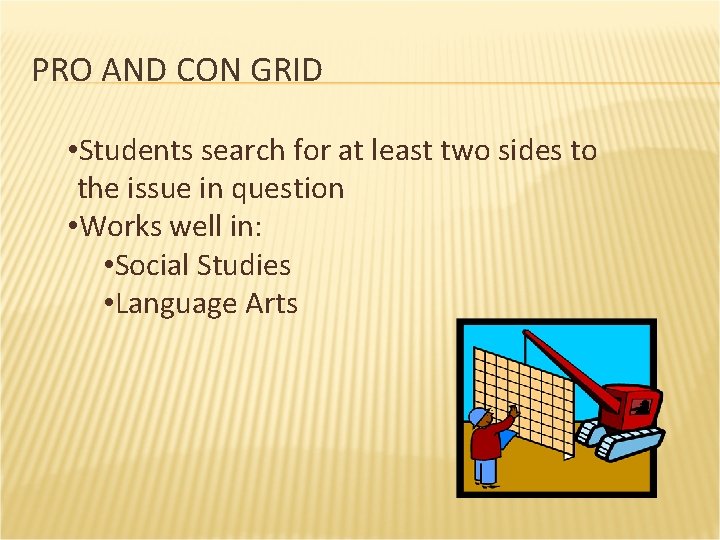 PRO AND CON GRID

•Students search for at least two sides to the issue in question
•Works well in:
•Social Studies
•Language Arts